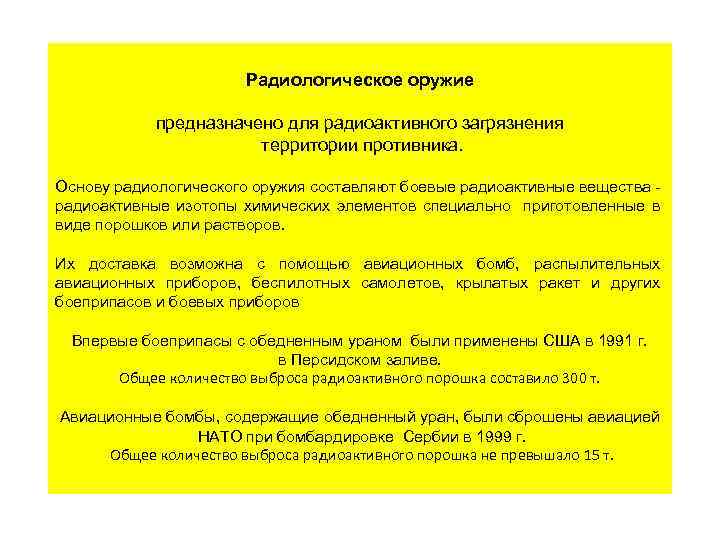 Радиологическое оружие

предназначено для радиоактивного загрязнения территории противника.

Основу радиологического оружия составляют боевые радиоактивные вещества - радиоактивные изотопы химических элементов специально приготовленные в виде порошков или растворов.

Их доставка возможна с помощью авиационных бомб, распылительных авиационных приборов, беспилотных самолетов, крылатых ракет и других боеприпасов и боевых приборов

Впервые боеприпасы с обедненным ураном были применены США в 1991 г. в Персидском заливе.
Общее количество выброса радиоактивного порошка составило 300 т.

Авиационные бомбы, содержащие обедненный уран, были сброшены авиацией НАТО при бомбардировке Сербии в 1999 г.
Общее количество выброса радиоактивного порошка не превышало 15 т.